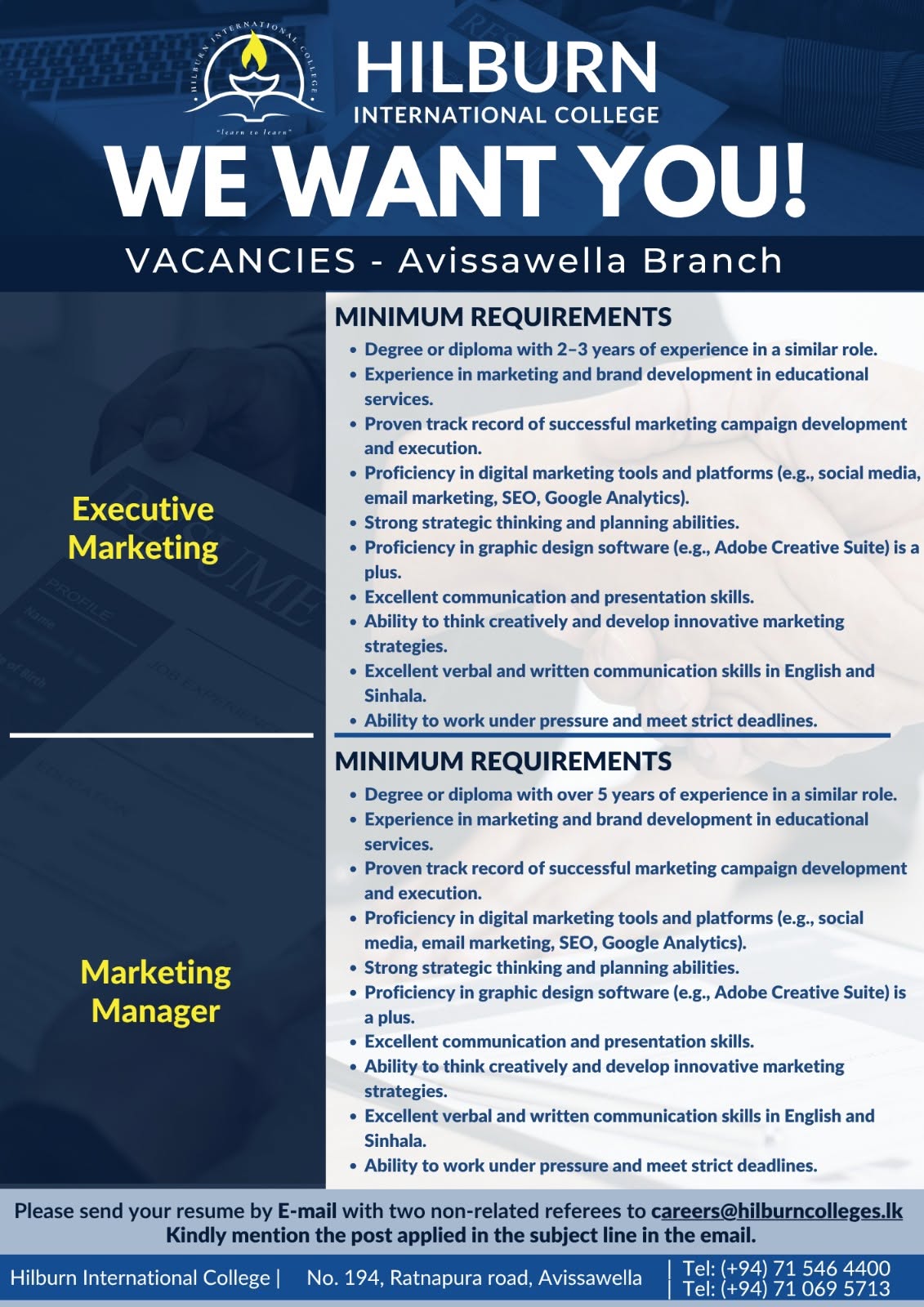 HILBURN INTERNATIONAL COLLEGE
"learn to learn"

HILBURN
INTERNATIONAL COLLEGE

WE WANT YOU!

VACANCIES - Avissawella Branch

Executive Marketing

MINIMUM REQUIREMENTS
• Degree or diploma with 2–3 years of experience in a similar role.
• Experience in marketing and brand development in educational services.
• Proven track record of successful marketing campaign development and execution.
• Proficiency in digital marketing tools and platforms (e.g., social media, email marketing, SEO, Google Analytics).
• Strong strategic thinking and planning abilities.
• Proficiency in graphic design software (e.g., Adobe Creative Suite) is a plus.
• Excellent communication and presentation skills.
• Ability to think creatively and develop innovative marketing strategies.
• Excellent verbal and written communication skills in English and Sinhala.
• Ability to work under pressure and meet strict deadlines.

Marketing Manager

MINIMUM REQUIREMENTS
• Degree or diploma with over 5 years of experience in a similar role.
• Experience in marketing and brand development in educational services.
• Proven track record of successful marketing campaign development and execution.
• Proficiency in digital marketing tools and platforms (e.g., social media, email marketing, SEO, Google Analytics).
• Strong strategic thinking and planning abilities.
• Proficiency in graphic design software (e.g., Adobe Creative Suite) is a plus.
• Excellent communication and presentation skills.
• Ability to think creatively and develop innovative marketing strategies.
• Excellent verbal and written communication skills in English and Sinhala.
• Ability to work under pressure and meet strict deadlines.

Please send your resume by E-mail with two non-related referees to careers@hilburncolleges.lk
Kindly mention the post applied in the subject line in the email.

Hilburn International College | No. 194, Ratnapura road, Avissawella | Tel: (+94) 71 546 4400 Tel: (+94) 71 069 5713